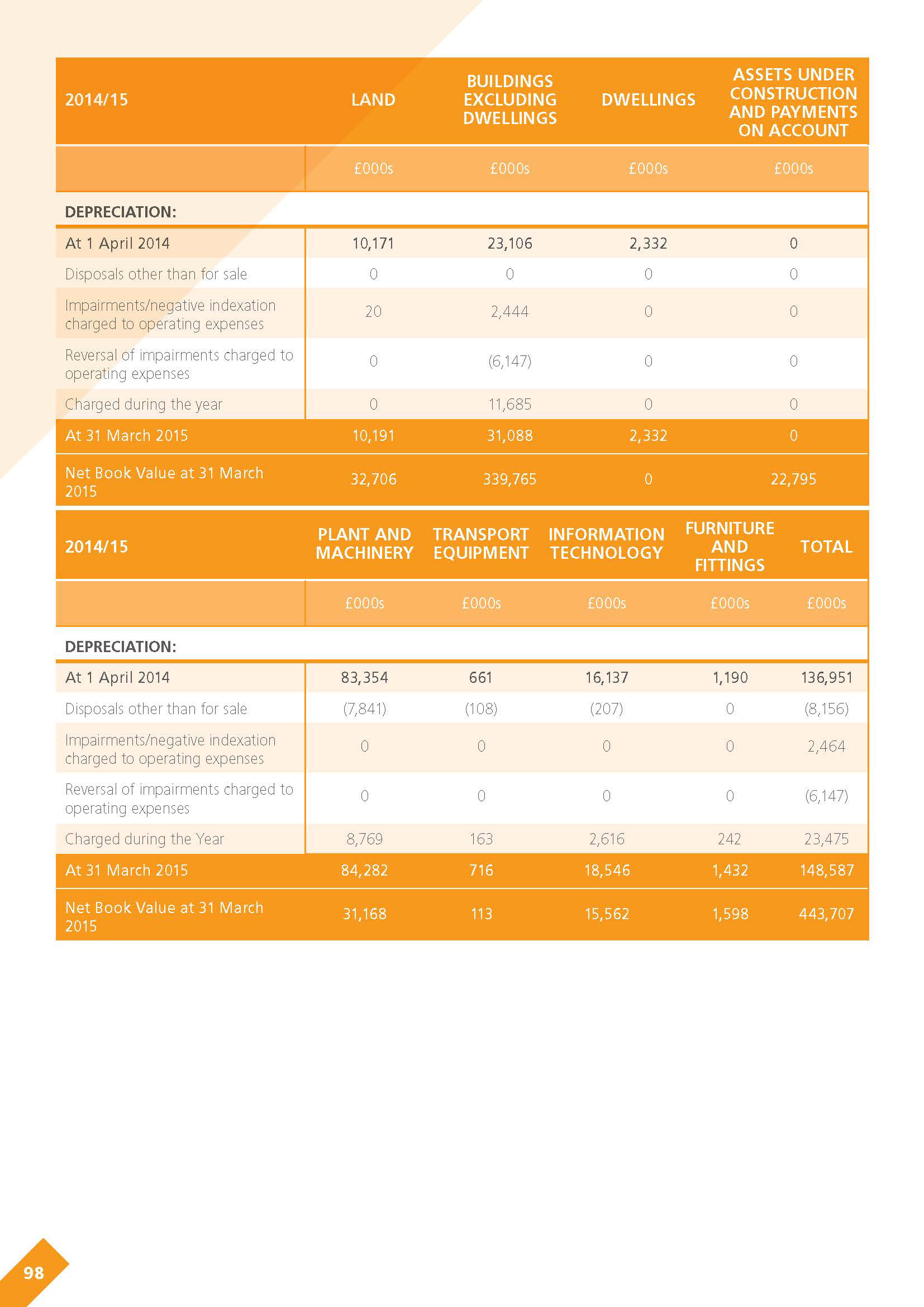 | 2014/15 | LAND | BUILDINGS EXCLUDING DWELLINGS | DWELLINGS | ASSETS UNDER CONSTRUCTION AND PAYMENTS ON ACCOUNT |
|---|---|---|---|---|
| | £000s | £000s | £000s | £000s |
| DEPRECIATION: | | | | |
| At 1 April 2014 | 10,171 | 23,106 | 2,332 | 0 |
| Disposals other than for sale | 0 | 0 | 0 | 0 |
| Impairments/negative indexation charged to operating expenses | 20 | 2,444 | 0 | 0 |
| Reversal of impairments charged to operating expenses | 0 | (6,147) | 0 | 0 |
| Charged during the year | 0 | 11,685 | 0 | 0 |
| At 31 March 2015 | 10,191 | 31,088 | 2,332 | 0 |
| Net Book Value at 31 March 2015 | 32,706 | 339,765 | 0 | 22,795 |

| 2014/15 | PLANT AND MACHINERY | TRANSPORT EQUIPMENT | INFORMATION TECHNOLOGY | FURNITURE AND FITTINGS | TOTAL |
|---|---|---|---|---|---|
| | £000s | £000s | £000s | £000s | £000s |
| DEPRECIATION: | | | | | |
| At 1 April 2014 | 83,354 | 661 | 16,137 | 1,190 | 136,951 |
| Disposals other than for sale | (7,841) | (108) | (207) | 0 | (8,156) |
| Impairments/negative indexation charged to operating expenses | 0 | 0 | 0 | 0 | 2,464 |
| Reversal of impairments charged to operating expenses | 0 | 0 | 0 | 0 | (6,147) |
| Charged during the Year | 8,769 | 163 | 2,616 | 242 | 23,475 |
| At 31 March 2015 | 84,282 | 716 | 18,546 | 1,432 | 148,587 |
| Net Book Value at 31 March 2015 | 31,168 | 113 | 15,562 | 1,598 | 443,707 |

98